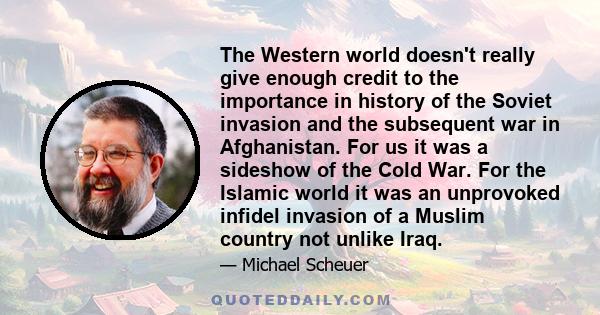 The Western world doesn't really give enough credit to the importance in history of the Soviet invasion and the subsequent war in Afghanistan. For us it was a sideshow of the Cold War. For the Islamic world it was an unprovoked infidel invasion of a Muslim country not unlike Iraq.

— Michael Scheuer

QUOTEDDAILY.COM